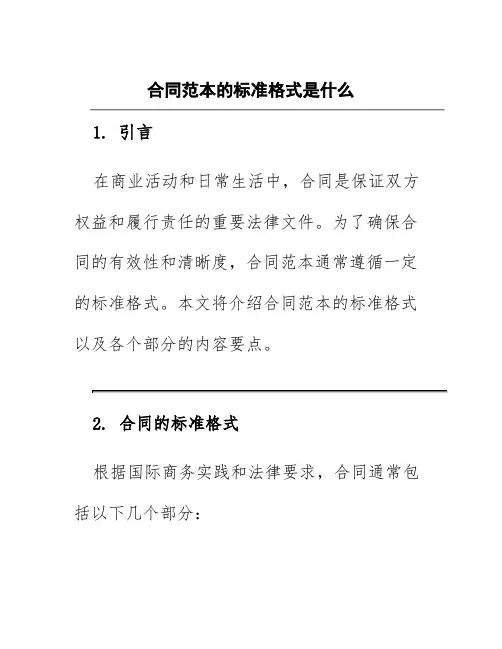 合同范本的标准格式是什么

1. 引言

在商业活动和日常生活中，合同是保证双方权益和履行责任的重要法律文件。为了确保合同的有效性和清晰度，合同范本通常遵循一定的标准格式。本文将介绍合同范本的标准格式以及各个部分的内容要点。

2. 合同的标准格式

根据国际商务实践和法律要求，合同通常包括以下几个部分：